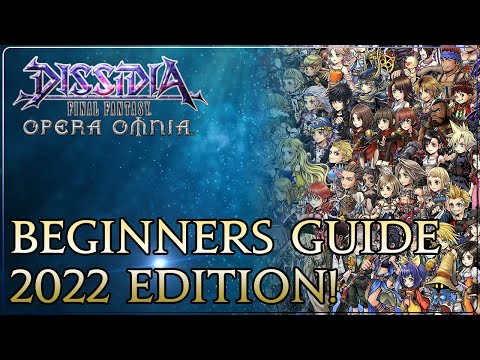 DISSIDIA
FINAL FANTASY
OPERA OMNIA

BEGINNERS GUIDE
2022 EDITION!